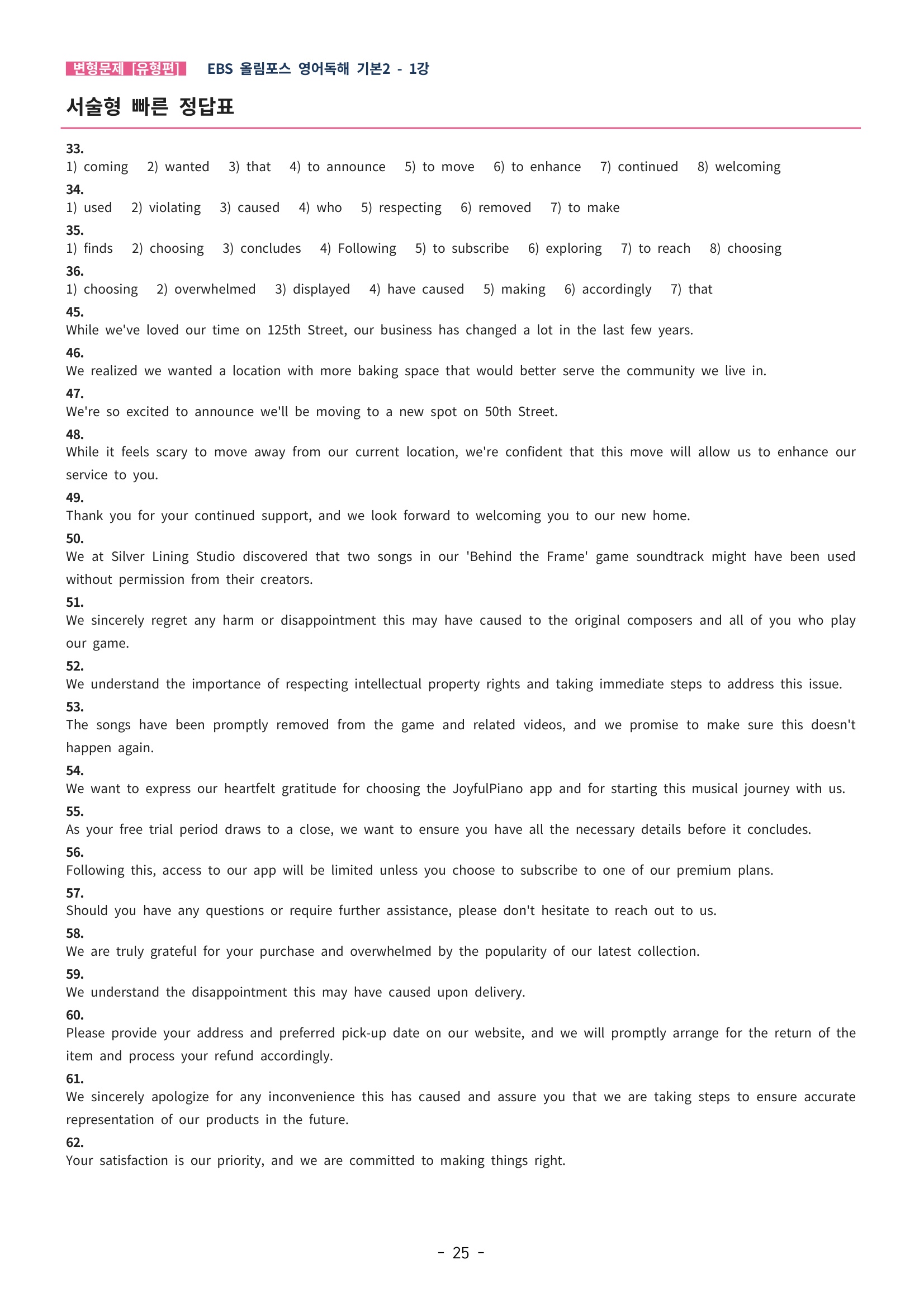 변형문제 [유형편] EBS 올림포스 영어독해 기본2 - 1강

서술형 빠른 정답표

33.
1) coming 2) wanted 3) that 4) to announce 5) to move 6) to enhance 7) continued 8) welcoming

34.
1) used 2) violating 3) caused 4) who 5) respecting 6) removed 7) to make

35.
1) finds 2) choosing 3) concludes 4) Following 5) to subscribe 6) exploring 7) to reach 8) choosing

36.
1) choosing 2) overwhelmed 3) displayed 4) have caused 5) making 6) accordingly 7) that

45.
While we've loved our time on 125th Street, our business has changed a lot in the last few years.

46.
We realized we wanted a location with more baking space that would better serve the community we live in.

47.
We're so excited to announce we'll be moving to a new spot on 50th Street.

48.
While it feels scary to move away from our current location, we're confident that this move will allow us to enhance our service to you.

49.
Thank you for your continued support, and we look forward to welcoming you to our new home.

50.
We at Silver Lining Studio discovered that two songs in our 'Behind the Frame' game soundtrack might have been used without permission from their creators.

51.
We sincerely regret any harm or disappointment this may have caused to the original composers and all of you who play our game.

52.
We understand the importance of respecting intellectual property rights and taking immediate steps to address this issue.

53.
The songs have been promptly removed from the game and related videos, and we promise to make sure this doesn't happen again.

54.
We want to express our heartfelt gratitude for choosing the JoyfulPiano app and for starting this musical journey with us.

55.
As your free trial period draws to a close, we want to ensure you have all the necessary details before it concludes.

56.
Following this, access to our app will be limited unless you choose to subscribe to one of our premium plans.

57.
Should you have any questions or require further assistance, please don't hesitate to reach out to us.

58.
We are truly grateful for your purchase and overwhelmed by the popularity of our latest collection.

59.
We understand the disappointment this may have caused upon delivery.

60.
Please provide your address and preferred pick-up date on our website, and we will promptly arrange for the return of the item and process your refund accordingly.

61.
We sincerely apologize for any inconvenience this has caused and assure you that we are taking steps to ensure accurate representation of our products in the future.

62.
Your satisfaction is our priority, and we are committed to making things right.

- 25 -